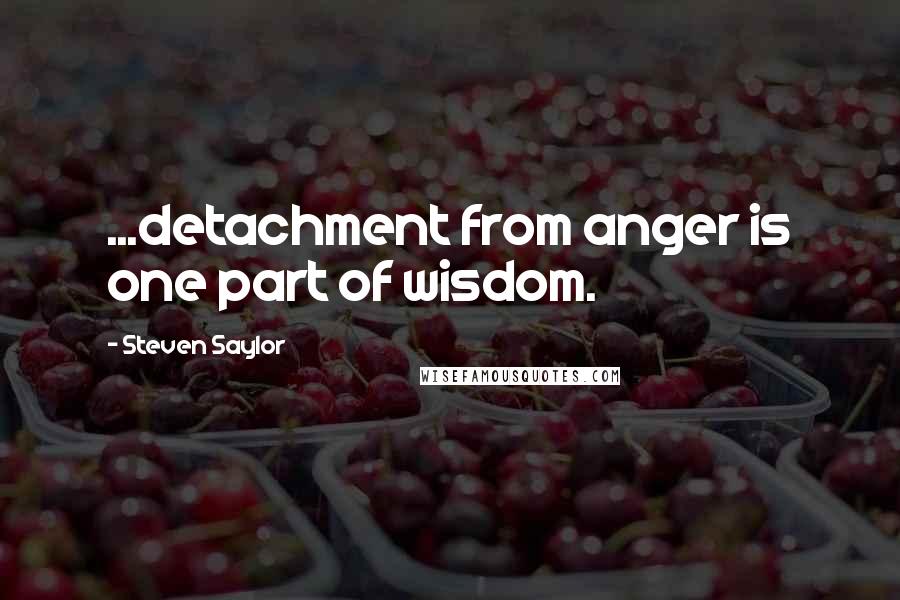 ...detachment from anger is one part of wisdom.

- Steven Saylor

WISEFAMOUSQUOTES.COM